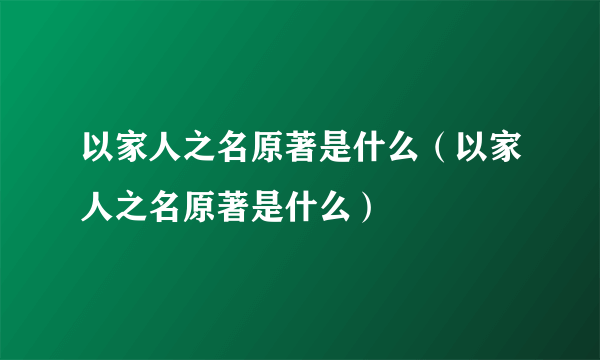 以家人之名原著是什么（以家人之名原著是什么）